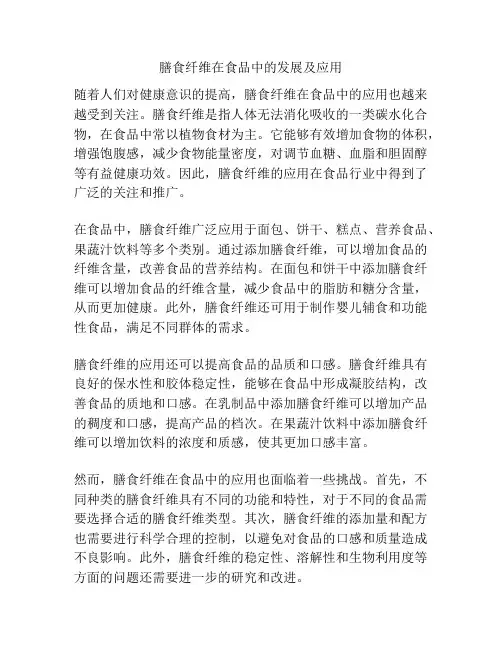 膳食纤维在食品中的发展及应用

随着人们对健康意识的提高，膳食纤维在食品中的应用也越来越受到关注。膳食纤维是指人体无法消化吸收的一类碳水化合物，在食品中常以植物食材为主。它能够有效增加食物的体积，增强饱腹感，减少食物能量密度，对调节血糖、血脂和胆固醇等有益健康功效。因此，膳食纤维的应用在食品行业中得到了广泛的关注和推广。

在食品中，膳食纤维广泛应用于面包、饼干、糕点、营养食品、果蔬汁饮料等多个类别。通过添加膳食纤维，可以增加食品的纤维含量，改善食品的营养结构。在面包和饼干中添加膳食纤维可以增加食品的纤维含量，减少食品中的脂肪和糖分含量，从而更加健康。此外，膳食纤维还可用于制作婴儿辅食和功能性食品，满足不同群体的需求。

膳食纤维的应用还可以提高食品的品质和口感。膳食纤维具有良好的保水性和胶体稳定性，能够在食品中形成凝胶结构，改善食品的质地和口感。在乳制品中添加膳食纤维可以增加产品的稠度和口感，提高产品的档次。在果蔬汁饮料中添加膳食纤维可以增加饮料的浓度和质感，使其更加口感丰富。

然而，膳食纤维在食品中的应用也面临着一些挑战。首先，不同种类的膳食纤维具有不同的功能和特性，对于不同的食品需要选择合适的膳食纤维类型。其次，膳食纤维的添加量和配方也需要进行科学合理的控制，以避免对食品的口感和质量造成不良影响。此外，膳食纤维的稳定性、溶解性和生物利用度等方面的问题还需要进一步的研究和改进。